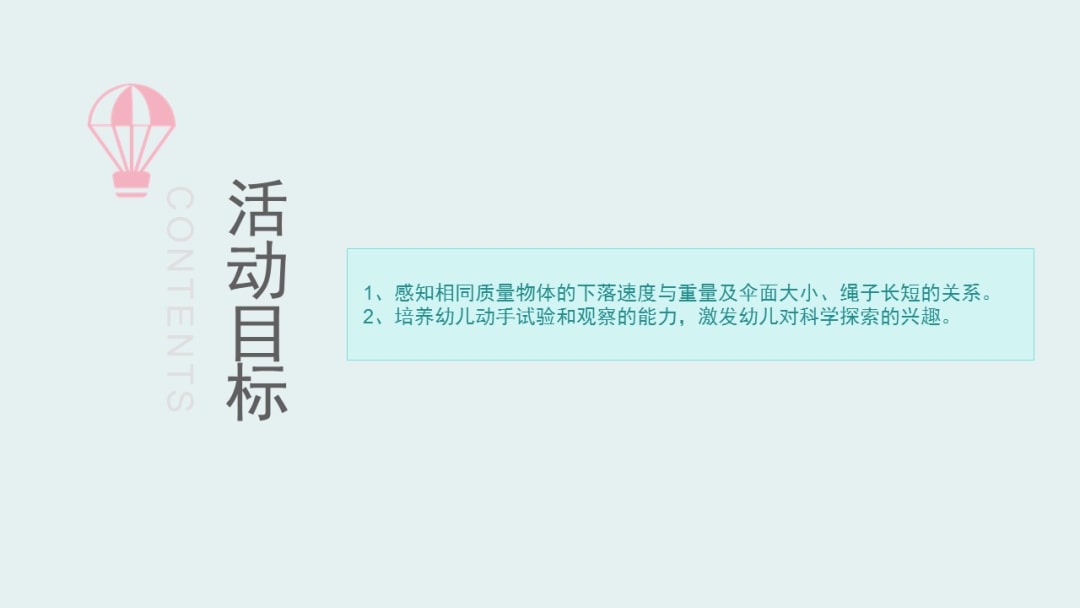 CONTENTS

活动目标

1、感知相同质量物体的下落速度与重量及伞面大小、绳子长短的关系。
2、培养幼儿动手试验和观察的能力，激发幼儿对科学探索的兴趣。